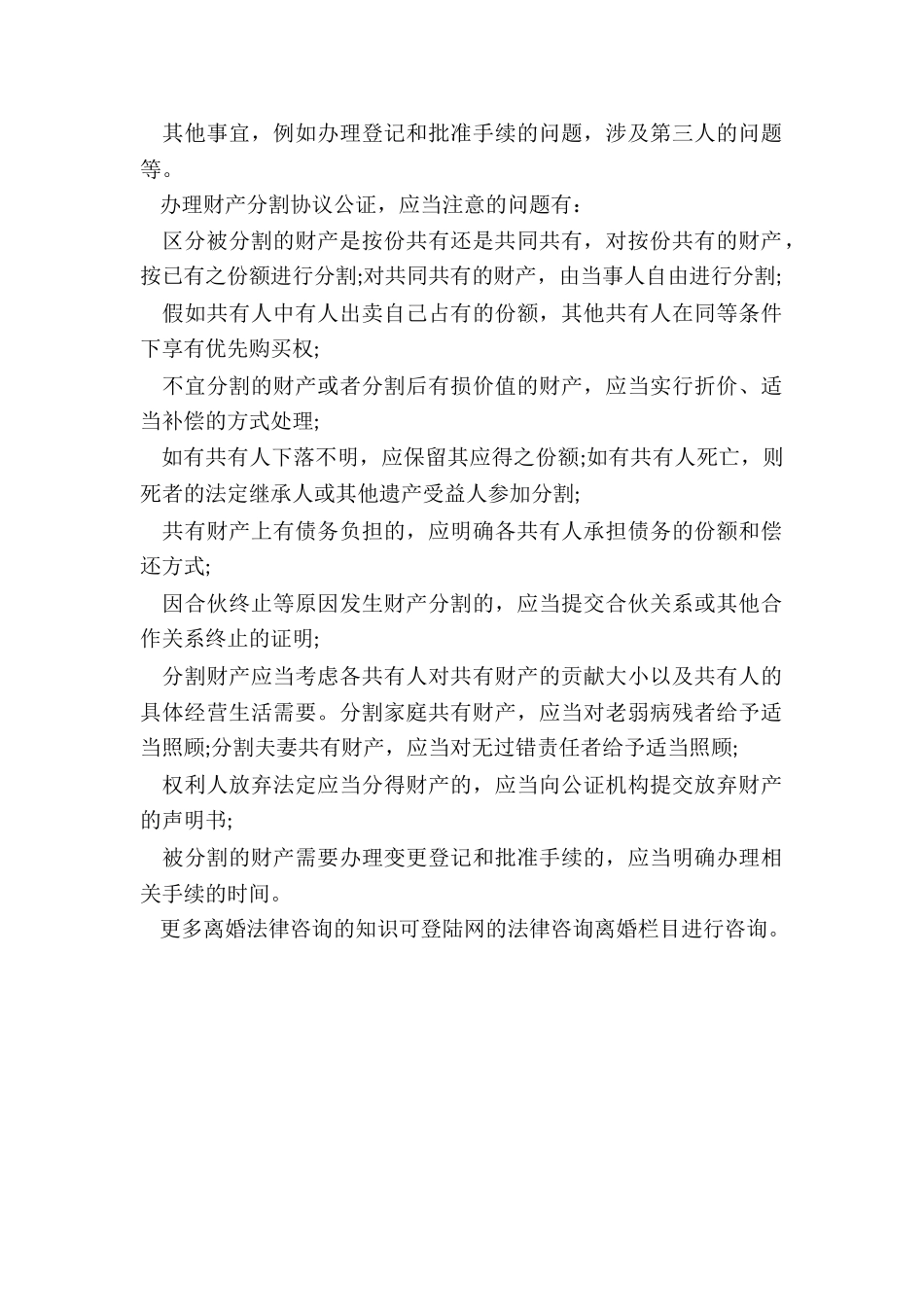 其他事宜，例如办理登记和批准手续的问题，涉及第三人的问题等。

办理财产分割协议公证，应当注意的问题有：

区分被分割的财产是按份共有还是共同共有，对按份共有的财产，按已有之份额进行分割;对共同共有的财产，由当事人自由进行分割;

假如共有人中有人出卖自己占有的份额，其他共有人在同等条件下享有优先购买权;

不宜分割的财产或者分割后有损价值的财产，应当实行折价、适当补偿的方式处理;

如有共有人下落不明，应保留其应得之份额;如有共有人死亡，则死者的法定继承人或其他遗产受益人参加分割;

共有财产上有债务负担的，应明确各共有人承担债务的份额和偿还方式;

因合伙终止等原因发生财产分割的，应当提交合伙关系或其他合作关系终止的证明;

分割财产应当考虑各共有人对共有财产的贡献大小以及共有人的具体经营生活需要。分割家庭共有财产，应当对老弱病残者给予适当照顾;分割夫妻共有财产，应当对无过错责任者给予适当照顾;

权利人放弃法定应当分得财产的，应当向公证机构提交放弃财产的声明书;

被分割的财产需要办理变更登记和批准手续的，应当明确办理相关手续的时间。

更多离婚法律咨询的知识可登陆网的法律咨询离婚栏目进行咨询。